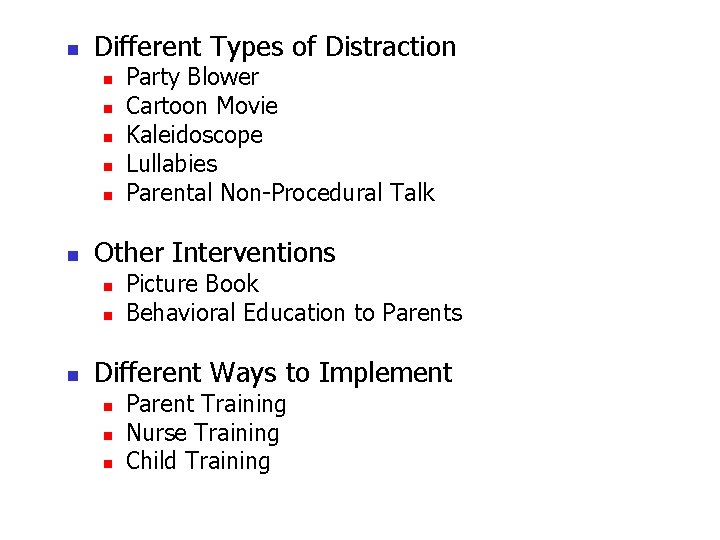 • Different Types of Distraction
• Party Blower
• Cartoon Movie
• Kaleidoscope
• Lullabies
• Parental Non-Procedural Talk

• Other Interventions
• Picture Book
• Behavioral Education to Parents

• Different Ways to Implement
• Parent Training
• Nurse Training
• Child Training